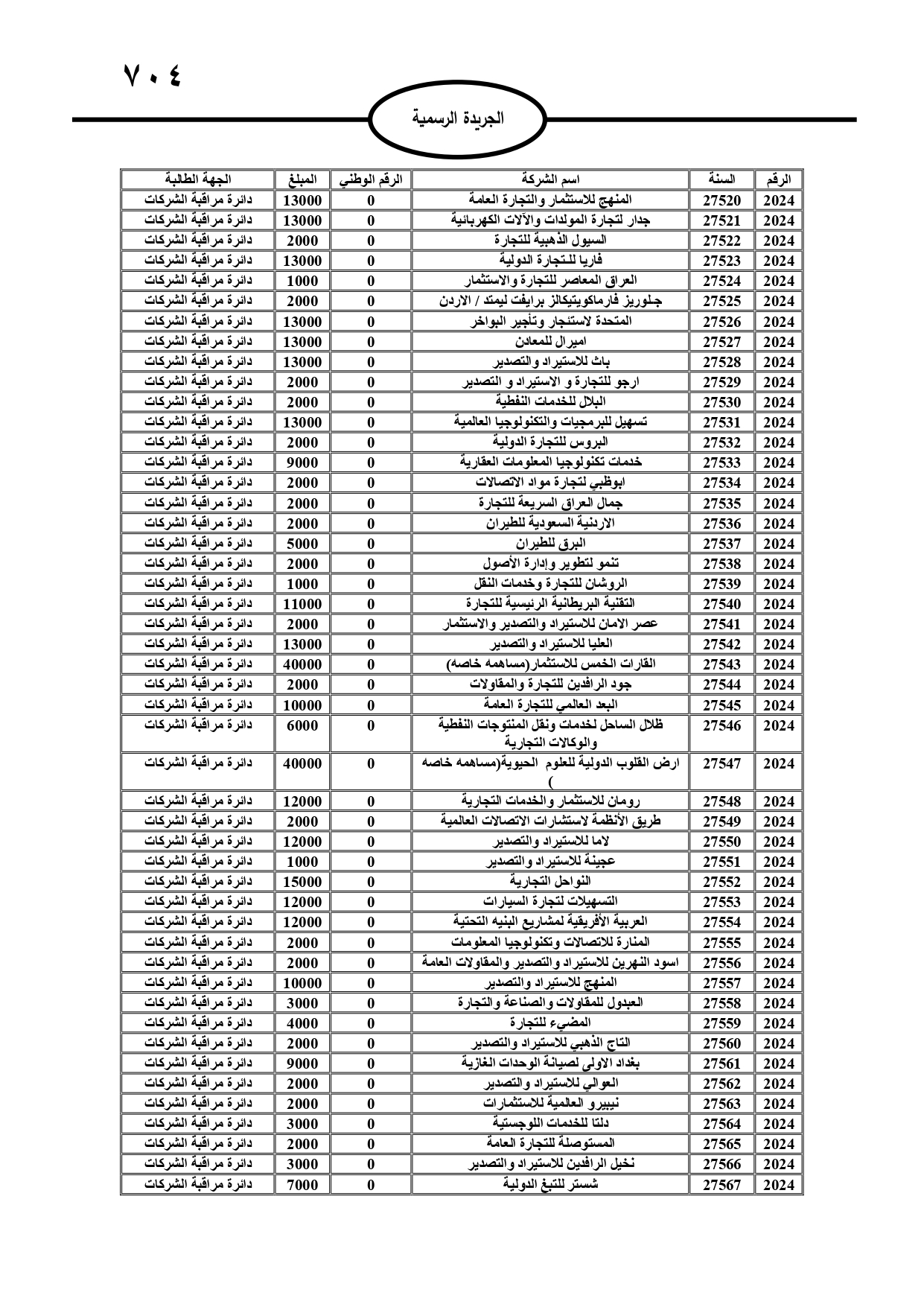 ٧٠٤

الجريدة الرسمية

| الرقم | السنة | اسم الشركة | الرقم الوطني | المبلغ | الجهة الطالبة |
|---|---|---|---|---|---|
| 2024 | 27520 | المنهج للاستثمار والتجارة العامة | 0 | 13000 | دائرة مراقبة الشركات |
| 2024 | 27521 | جدار لتجارة المولدات والآلات الكهربائية | 0 | 13000 | دائرة مراقبة الشركات |
| 2024 | 27522 | السيول الذهبية للتجارة | 0 | 2000 | دائرة مراقبة الشركات |
| 2024 | 27523 | فاريا للتجارة الدولية | 0 | 13000 | دائرة مراقبة الشركات |
| 2024 | 27524 | العراق المعاصر للتجارة والاستثمار | 0 | 1000 | دائرة مراقبة الشركات |
| 2024 | 27525 | جلوريز فارماكويتيكالز برايفت ليمتد / الاردن | 0 | 2000 | دائرة مراقبة الشركات |
| 2024 | 27526 | المتحدة لاستئجار وتأجير البواخر | 0 | 13000 | دائرة مراقبة الشركات |
| 2024 | 27527 | اميرال للمعادن | 0 | 13000 | دائرة مراقبة الشركات |
| 2024 | 27528 | باث للاستيراد والتصدير | 0 | 13000 | دائرة مراقبة الشركات |
| 2024 | 27529 | ارجو للتجارة و الاستيراد و التصدير | 0 | 2000 | دائرة مراقبة الشركات |
| 2024 | 27530 | البلال للخدمات النفطية | 0 | 2000 | دائرة مراقبة الشركات |
| 2024 | 27531 | تسهيل للبرمجيات والتكنولوجيا العالمية | 0 | 13000 | دائرة مراقبة الشركات |
| 2024 | 27532 | البروس للتجارة الدولية | 0 | 2000 | دائرة مراقبة الشركات |
| 2024 | 27533 | خدمات تكنولوجيا المعلومات العقارية | 0 | 9000 | دائرة مراقبة الشركات |
| 2024 | 27534 | ابوظبي لتجارة مواد الاتصالات | 0 | 2000 | دائرة مراقبة الشركات |
| 2024 | 27535 | جمال العراق السريعة للتجارة | 0 | 2000 | دائرة مراقبة الشركات |
| 2024 | 27536 | الاردنية السعودية للطيران | 0 | 2000 | دائرة مراقبة الشركات |
| 2024 | 27537 | البرق للطيران | 0 | 5000 | دائرة مراقبة الشركات |
| 2024 | 27538 | تنمو لتطوير وإدارة الأصول | 0 | 2000 | دائرة مراقبة الشركات |
| 2024 | 27539 | الروشان للتجارة وخدمات النقل | 0 | 1000 | دائرة مراقبة الشركات |
| 2024 | 27540 | التقنية البريطانية الرئيسية للتجارة | 0 | 11000 | دائرة مراقبة الشركات |
| 2024 | 27541 | عصر الامان للاستيراد والتصدير والاستثمار | 0 | 2000 | دائرة مراقبة الشركات |
| 2024 | 27542 | العليا للاستيراد والتصدير | 0 | 13000 | دائرة مراقبة الشركات |
| 2024 | 27543 | القارات الخمس للاستثمار(مساهمه خاصه) | 0 | 40000 | دائرة مراقبة الشركات |
| 2024 | 27544 | جود الرافدين للتجارة والمقاولات | 0 | 2000 | دائرة مراقبة الشركات |
| 2024 | 27545 | البعد العالمي للتجارة العامة | 0 | 10000 | دائرة مراقبة الشركات |
| 2024 | 27546 | ظلال الساحل لخدمات ونقل المنتوجات النفطية والوكالات التجارية | 0 | 6000 | دائرة مراقبة الشركات |
| 2024 | 27547 | ارض القلوب الدولية للعلوم الحيوية(مساهمه خاصه ) | 0 | 40000 | دائرة مراقبة الشركات |
| 2024 | 27548 | رومان للاستثمار والخدمات التجارية | 0 | 12000 | دائرة مراقبة الشركات |
| 2024 | 27549 | طريق الأنظمة لاستشارات الاتصالات العالمية | 0 | 2000 | دائرة مراقبة الشركات |
| 2024 | 27550 | لاما للاستيراد والتصدير | 0 | 12000 | دائرة مراقبة الشركات |
| 2024 | 27551 | عجينة للاستيراد والتصدير | 0 | 1000 | دائرة مراقبة الشركات |
| 2024 | 27552 | النواحل التجارية | 0 | 15000 | دائرة مراقبة الشركات |
| 2024 | 27553 | التسهيلات لتجارة السيارات | 0 | 12000 | دائرة مراقبة الشركات |
| 2024 | 27554 | العربية الأفريقية لمشاريع البنيه التحتية | 0 | 12000 | دائرة مراقبة الشركات |
| 2024 | 27555 | المنارة للاتصالات وتكنولوجيا المعلومات | 0 | 2000 | دائرة مراقبة الشركات |
| 2024 | 27556 | اسود النهرين للاستيراد والتصدير والمقاولات العامة | 0 | 2000 | دائرة مراقبة الشركات |
| 2024 | 27557 | المنهج للاستيراد والتصدير | 0 | 10000 | دائرة مراقبة الشركات |
| 2024 | 27558 | العبدول للمقاولات والصناعة والتجارة | 0 | 3000 | دائرة مراقبة الشركات |
| 2024 | 27559 | المضيء للتجارة | 0 | 4000 | دائرة مراقبة الشركات |
| 2024 | 27560 | التاج الذهبي للاستيراد والتصدير | 0 | 2000 | دائرة مراقبة الشركات |
| 2024 | 27561 | بغداد الاولى لصيانة الوحدات الغازية | 0 | 9000 | دائرة مراقبة الشركات |
| 2024 | 27562 | العوالي للاستيراد والتصدير | 0 | 2000 | دائرة مراقبة الشركات |
| 2024 | 27563 | نيبيرو العالمية للاستثمارات | 0 | 2000 | دائرة مراقبة الشركات |
| 2024 | 27564 | دلتا للخدمات اللوجستية | 0 | 3000 | دائرة مراقبة الشركات |
| 2024 | 27565 | المستوصلة للتجارة العامة | 0 | 2000 | دائرة مراقبة الشركات |
| 2024 | 27566 | نخيل الرافدين للاستيراد والتصدير | 0 | 3000 | دائرة مراقبة الشركات |
| 2024 | 27567 | شستر للتبغ الدولية | 0 | 7000 | دائرة مراقبة الشركات |